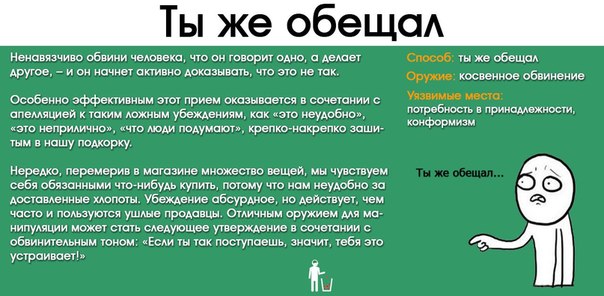 Ты же обещал

Ненавязчиво обвини человека, что он говорит одно, а делает другое, – и он начнет активно доказывать, что это не так.

Особенно эффективным этот прием оказывается в сочетании с апелляцией к таким ложным убеждениям, как «это неудобно», «это неприлично», «что люди подумают», крепко-накрепко зашитым в нашу подкорку.

Нередко, перемерив в магазине множество вещей, мы чувствуем себя обязанными что-нибудь купить, потому что нам неудобно за доставленные хлопоты. Убеждение абсурдное, но действует, чем часто и пользуются ушлые продавцы. Отличным оружием для манипуляции может стать следующее утверждение в сочетании с обвинительным тоном: «Если ты так поступаешь, значит, тебя это устраивает!»

Способ: ты же обещал
Оружие: косвенное обвинение
Уязвимые места: потребность в принадлежности, конформизм

Ты же обещал...